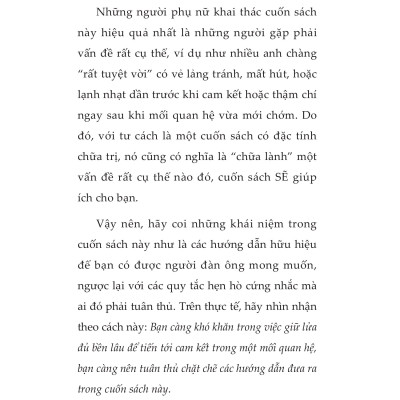 Những người phụ nữ khai thác cuốn sách này hiệu quả nhất là những người gặp phải vấn đề rất cụ thể, ví dụ như nhiều anh chàng “rất tuyệt vời” có vẻ lảng tránh, mất hút, hoặc lạnh nhạt dần trước khi cam kết hoặc thậm chí ngay sau khi mối quan hệ vừa mới chớm. Do đó, với tư cách là một cuốn sách có đặc tính chữa trị, nó cũng có nghĩa là “chữa lành” một vấn đề rất cụ thể nào đó, cuốn sách SẼ giúp ích cho bạn.

Vậy nên, hãy coi những khái niệm trong cuốn sách này như là các hướng dẫn hữu hiệu để bạn có được người đàn ông mong muốn, ngược lại với các quy tắc hẹn hò cứng nhắc mà ai đó phải tuân thủ. Trên thực tế, hãy nhìn nhận theo cách này: Bạn càng khó khăn trong việc giữ lửa đủ bền lâu để tiến tới cam kết trong một mối quan hệ, bạn càng nên tuân thủ chặt chẽ các hướng dẫn đưa ra trong cuốn sách này.